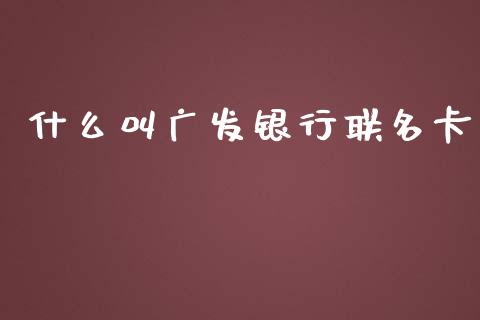 什么叫广发银行联名卡